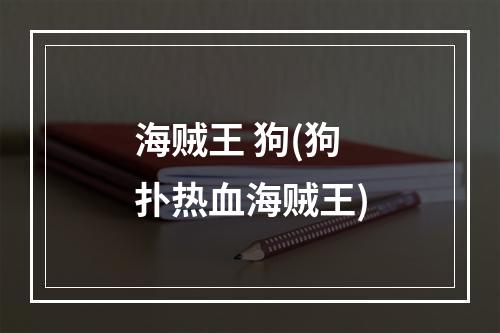 海贼王 狗(狗扑热血海贼王)